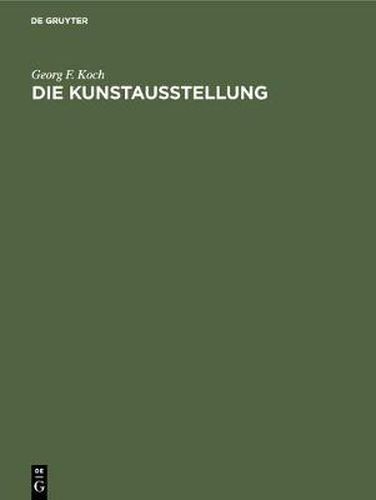 DE GRUYTER

Georg F. Koch
DIE KUNSTAUSSTELLUNG

DE
G